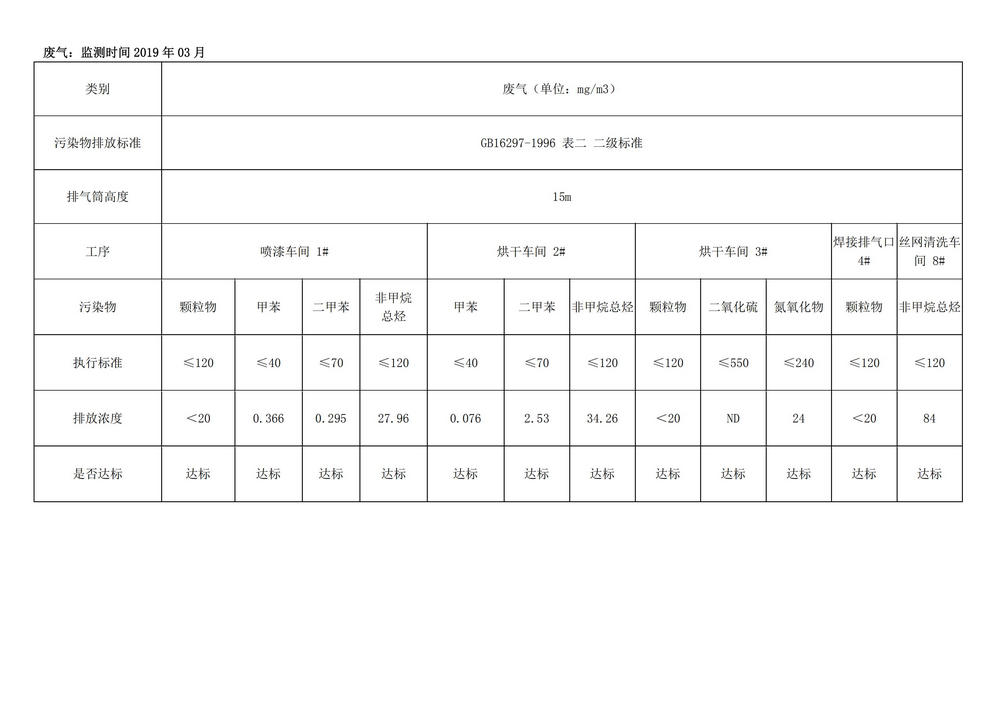 废气：监测时间 2019 年 03 月

| 类别 | 废气（单位：mg/m3） | | | | | | | | | | | |
|---|---|---|---|---|---|---|---|---|---|---|---|---|
| 污染物排放标准 | GB16297-1996 表二 二级标准 | | | | | | | | | | | |
| 排气筒高度 | 15m | | | | | | | | | | | |
| 工序 | 喷漆车间 1# | | | | 烘干车间 2# | | | 烘干车间 3# | | | 焊接排气口 4# | 丝网清洗车间 8# |
| 污染物 | 颗粒物 | 甲苯 | 二甲苯 | 非甲烷总烃 | 甲苯 | 二甲苯 | 非甲烷总烃 | 颗粒物 | 二氧化硫 | 氮氧化物 | 颗粒物 | 非甲烷总烃 |
| 执行标准 | ≤120 | ≤40 | ≤70 | ≤120 | ≤40 | ≤70 | ≤120 | ≤120 | ≤550 | ≤240 | ≤120 | ≤120 |
| 排放浓度 | ＜20 | 0.366 | 0.295 | 27.96 | 0.076 | 2.53 | 34.26 | ＜20 | ND | 24 | ＜20 | 84 |
| 是否达标 | 达标 | 达标 | 达标 | 达标 | 达标 | 达标 | 达标 | 达标 | 达标 | 达标 | 达标 | 达标 |